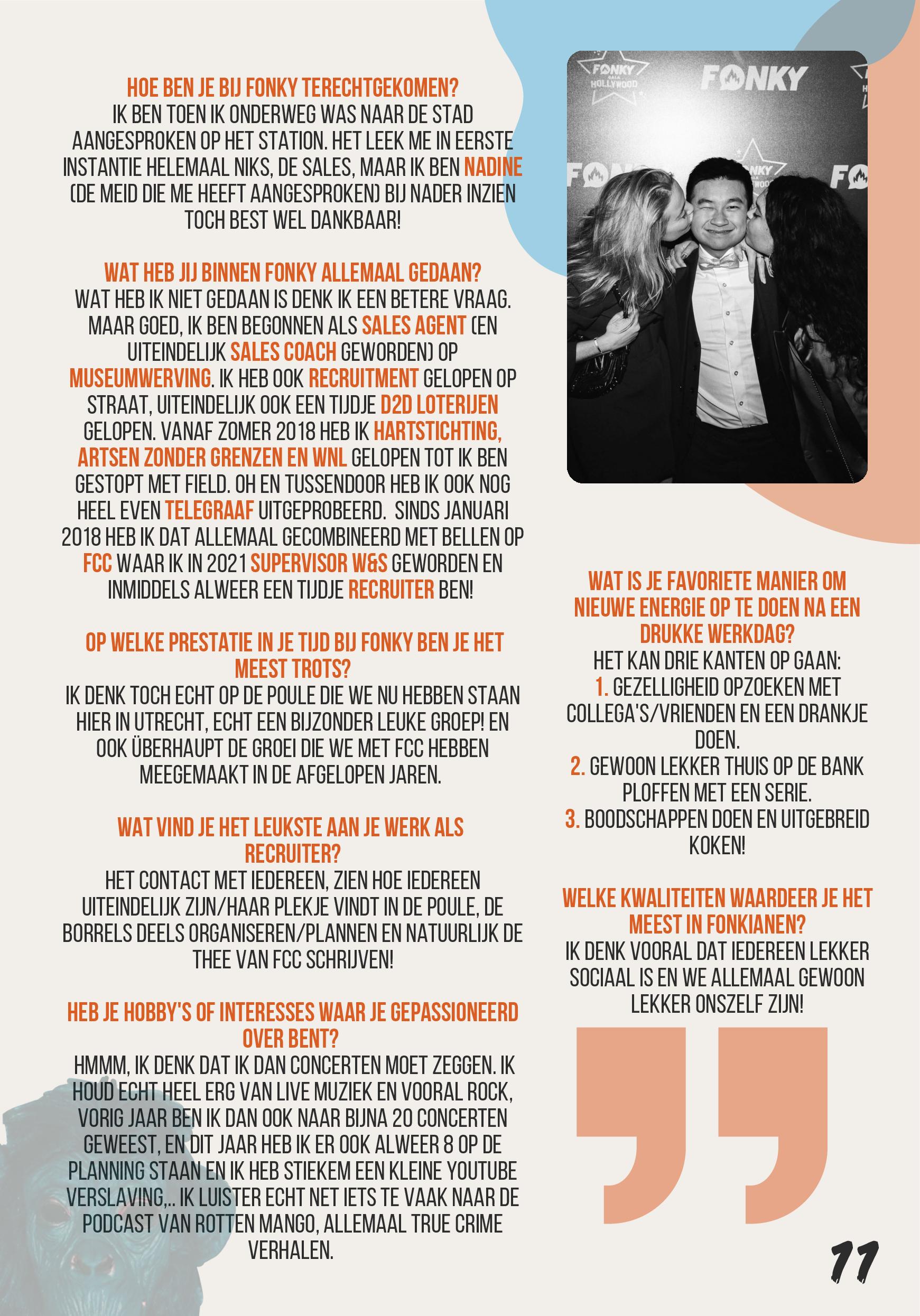 HOE BEN JE BIJ FONKY TERECHTGEKOMEN?
IK BEN TOEN IK ONDERWEG WAS NAAR DE STAD AANGESPROKEN OP HET STATION. HET LEEK ME IN EERSTE INSTANTIE HELEMAAL NIKS, DE SALES, MAAR IK BEN NADINE (DE MEID DIE ME HEEFT AANGESPROKEN) BIJ NADER INZIEN TOCH BEST WEL DANKBAAR!

WAT HEB JIJ BINNEN FONKY ALLEMAAL GEDAAN?
WAT HEB IK NIET GEDAAN IS DENK IK EEN BETERE VRAAG. MAAR GOED, IK BEN BEGONNEN ALS SALES AGENT (EN UITEINDELIJK SALES COACH GEWORDEN) OP MUSEUMWERVING. IK HEB OOK RECRUITMENT GELOPEN OP STRAAT, UITEINDELIJK OOK EEN TIJDJE D2D LOTERIJEN GELOPEN. VANAF ZOMER 2018 HEB IK HARTSTICHTING, ARTSEN ZONDER GRENZEN EN WNL GELOPEN TOT IK BEN GESTOPT MET FIELD. OH EN TUSSENDOOR HEB IK OOK NOG HEEL EVEN TELEGRAAF UITGEPROBEERD. SINDS JANUARI 2018 HEB IK DAT ALLEMAAL GECOMBINEERD MET BELLEN OP FCC WAAR IK IN 2021 SUPERVISOR W&S GEWORDEN EN INMIDDELS ALWEER EEN TIJDJE RECRUITER BEN!

OP WELKE PRESTATIE IN JE TIJD BIJ FONKY BEN JE HET MEEST TROTS?
IK DENK TOCH ECHT OP DE POULE DIE WE NU HEBBEN STAAN HIER IN UTRECHT, ECHT EEN BIJZONDER LEUKE GROEP! EN OOK ÜBERHAUPT DE GROEI DIE WE MET FCC HEBBEN MEEGEMAAKT IN DE AFGELOPEN JAREN.

WAT VIND JE HET LEUKSTE AAN JE WERK ALS RECRUITER?
HET CONTACT MET IEDEREEN, ZIEN HOE IEDEREEN UITEINDELIJK ZIJN/HAAR PLEKJE VINDT IN DE POULE, DE BORRELS DEELS ORGANISEREN/PLANNEN EN NATUURLIJK DE THEE VAN FCC SCHRIJVEN!

HEB JE HOBBY'S OF INTERESSES WAAR JE GEPASSIONEERD OVER BENT?
HMMM, IK DENK DAT IK DAN CONCERTEN MOET ZEGGEN. IK HOUD ECHT HEEL ERG VAN LIVE MUZIEK EN VOORAL ROCK, VORIG JAAR BEN IK DAN OOK NAAR BIJNA 20 CONCERTEN GEWEEST, EN DIT JAAR HEB IK ER OOK ALWEER 8 OP DE PLANNING STAAN EN IK HEB STIEKEM EEN KLEINE YOUTUBE VERSLAVING,.. IK LUISTER ECHT NET IETS TE VAAK NAAR DE PODCAST VAN ROTTEN MANGO, ALLEMAAL TRUE CRIME VERHALEN.

FONKY GALA HOLLYWOOD FONKY

WAT IS JE FAVORIETE MANIER OM NIEUWE ENERGIE OP TE DOEN NA EEN DRUKKE WERKDAG?
HET KAN DRIE KANTEN OP GAAN:
1. GEZELLIGHEID OPZOEKEN MET COLLEGA'S/VRIENDEN EN EEN DRANKJE DOEN.
2. GEWOON LEKKER THUIS OP DE BANK PLOFFEN MET EEN SERIE.
3. BOODSCHAPPEN DOEN EN UITGEBREID KOKEN!

WELKE KWALITEITEN WAARDEER JE HET MEEST IN FONKIANEN?
IK DENK VOORAL DAT IEDEREEN LEKKER SOCIAAL IS EN WE ALLEMAAL GEWOON LEKKER ONSZELF ZIJN!

11